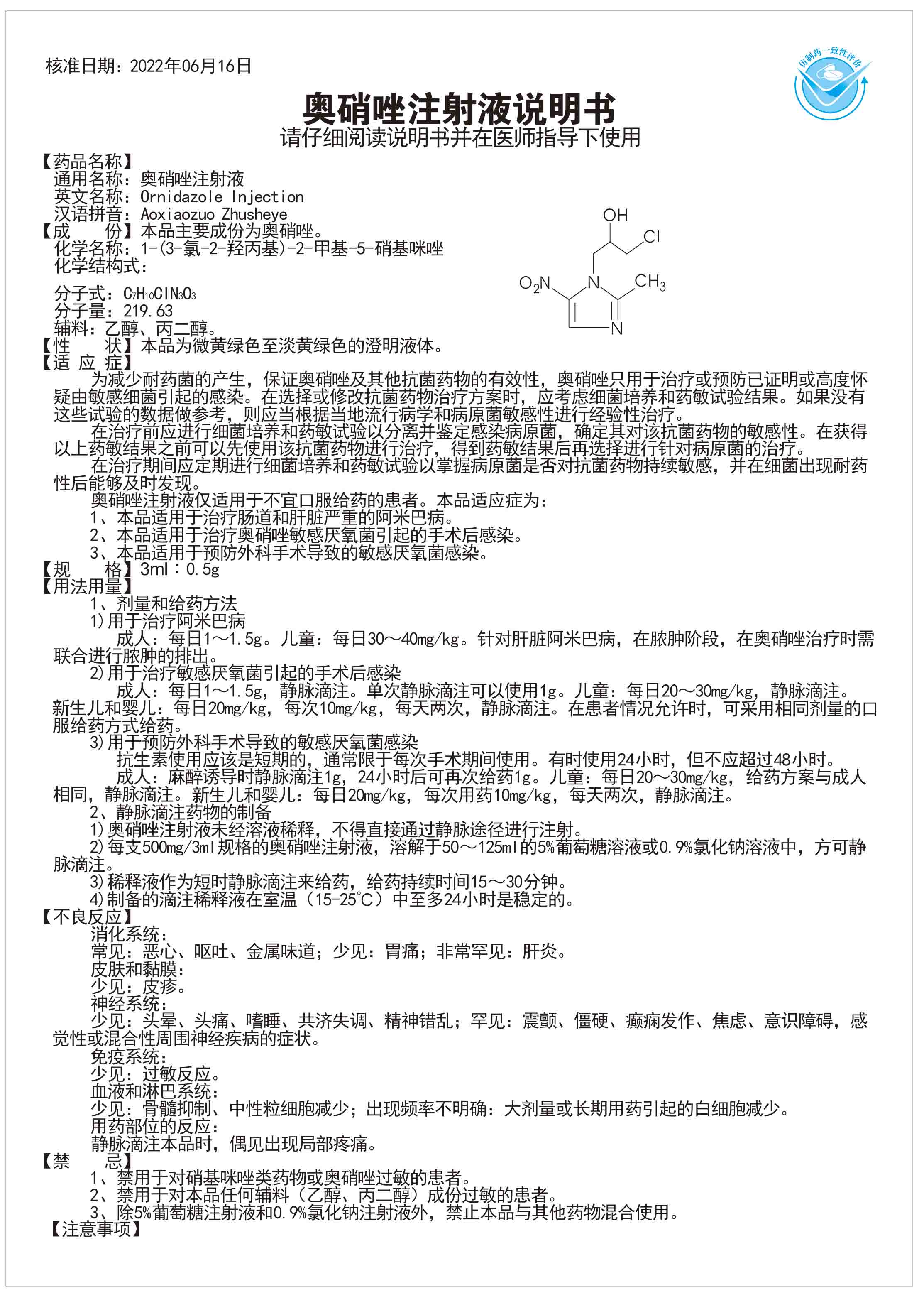 核准日期：2022年06月16日

仿制药一致性评价

奥硝唑注射液说明书
请仔细阅读说明书并在医师指导下使用

【药品名称】
通用名称：奥硝唑注射液
英文名称：Ornidazole Injection
汉语拼音：Aoxiaozuo Zhusheye
【成　　份】本品主要成份为奥硝唑。
化学名称：1-(3-氯-2-羟丙基)-2-甲基-5-硝基咪唑
化学结构式：

OH
Cl
$O_2N$
N
$CH_3$
N

分子式：$C_7H_{10}ClN_3O_3$
分子量：219.63
辅料：乙醇、丙二醇。
【性　　状】本品为微黄绿色至淡黄绿色的澄明液体。
【适 应 症】
为减少耐药菌的产生，保证奥硝唑及其他抗菌药物的有效性，奥硝唑只用于治疗或预防已证明或高度怀疑由敏感细菌引起的感染。在选择或修改抗菌药物治疗方案时，应考虑细菌培养和药敏试验结果。如果没有这些试验的数据做参考，则应当根据当地流行病学和病原菌敏感性进行经验性治疗。
在治疗前应进行细菌培养和药敏试验以分离并鉴定感染病原菌，确定其对该抗菌药物的敏感性。在获得以上药敏结果之前可以先使用该抗菌药物进行治疗，得到药敏结果后再选择进行针对病原菌的治疗。
在治疗期间应定期进行细菌培养和药敏试验以掌握病原菌是否对抗菌药物持续敏感，并在细菌出现耐药性后能够及时发现。
奥硝唑注射液仅适用于不宜口服给药的患者。本品适应症为：
1、本品适用于治疗肠道和肝脏严重的阿米巴病。
2、本品适用于治疗奥硝唑敏感厌氧菌引起的手术后感染。
3、本品适用于预防外科手术导致的敏感厌氧菌感染。
【规　　格】3ml：0.5g
【用法用量】
1、剂量和给药方法
1)用于治疗阿米巴病
成人：每日1～1.5g。儿童：每日30～40mg/kg。针对肝脏阿米巴病，在脓肿阶段，在奥硝唑治疗时需联合进行脓肿的排出。
2)用于治疗敏感厌氧菌引起的手术后感染
成人：每日1～1.5g，静脉滴注。单次静脉滴注可以使用1g。儿童：每日20～30mg/kg，静脉滴注。新生儿和婴儿：每日20mg/kg，每次10mg/kg，每天两次，静脉滴注。在患者情况允许时，可采用相同剂量的口服给药方式给药。
3)用于预防外科手术导致的敏感厌氧菌感染
抗生素使用应该是短期的，通常限于每次手术期间使用。有时使用24小时，但不应超过48小时。
成人：麻醉诱导时静脉滴注1g，24小时后可再次给药1g。儿童：每日20～30mg/kg，给药方案与成人相同，静脉滴注。新生儿和婴儿：每日20mg/kg，每次用药10mg/kg，每天两次，静脉滴注。
2、静脉滴注药物的制备
1)奥硝唑注射液未经溶液稀释，不得直接通过静脉途径进行注射。
2)每支500mg/3ml规格的奥硝唑注射液，溶解于50～125ml的5%葡萄糖溶液或0.9%氯化钠溶液中，方可静脉滴注。
3)稀释液作为短时静脉滴注来给药，给药持续时间15～30分钟。
4)制备的滴注稀释液在室温（15-25℃）中至多24小时是稳定的。
【不良反应】
消化系统：
常见：恶心、呕吐、金属味道；少见：胃痛；非常罕见：肝炎。
皮肤和黏膜：
少见：皮疹。
神经系统：
少见：头晕、头痛、嗜睡、共济失调、精神错乱；罕见：震颤、僵硬、癫痫发作、焦虑、意识障碍，感觉性或混合性周围神经疾病的症状。
免疫系统：
少见：过敏反应。
血液和淋巴系统：
少见：骨髓抑制、中性粒细胞减少；出现频率不明确：大剂量或长期用药引起的白细胞减少。
用药部位的反应：
静脉滴注本品时，偶见出现局部疼痛。
【禁　　忌】
1、禁用于对硝基咪唑类药物或奥硝唑过敏的患者。
2、禁用于对本品任何辅料（乙醇、丙二醇）成份过敏的患者。
3、除5%葡萄糖注射液和0.9%氯化钠注射液外，禁止本品与其他药物混合使用。
【注意事项】